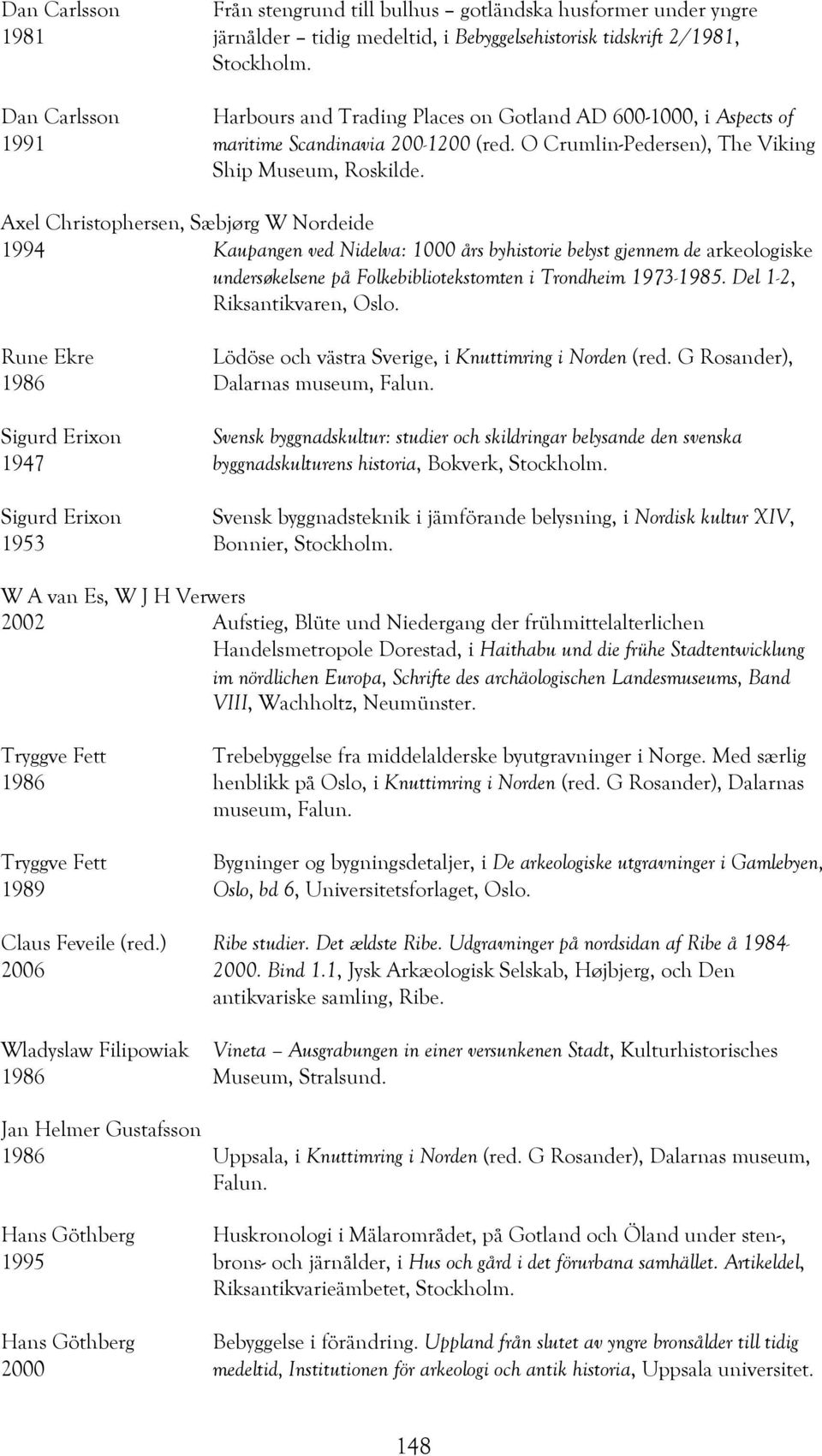 Dan Carlsson 1981 Från stengrund till bulhus – gotländska husformer under yngre järnålder – tidig medeltid, i Bebyggelsehistorisk tidskrift 2/1981, Stockholm.

Dan Carlsson 1991 Harbours and Trading Places on Gotland AD 600-1000, i Aspects of maritime Scandinavia 200-1200 (red. O Crumlin-Pedersen), The Viking Ship Museum, Roskilde.

Axel Christophersen, Sæbjørg W Nordeide
1994 Kaupangen ved Nidelva: 1000 års byhistorie belyst gjennem de arkeologiske undersøkelsene på Folkebibliotekstomten i Trondheim 1973-1985. Del 1-2, Riksantikvaren, Oslo.

Rune Ekre 1986 Lödöse och västra Sverige, i Knuttimring i Norden (red. G Rosander), Dalarnas museum, Falun.

Sigurd Erixon 1947 Svensk byggnadskultur: studier och skildringar belysande den svenska byggnadskulturens historia, Bokverk, Stockholm.

Sigurd Erixon 1953 Svensk byggnadsteknik i jämförande belysning, i Nordisk kultur XIV, Bonnier, Stockholm.

W A van Es, W J H Verwers
2002 Aufstieg, Blüte und Niedergang der frühmittelalterlichen Handelsmetropole Dorestad, i Haithabu und die frühe Stadtentwicklung im nördlichen Europa, Schrifte des archäologischen Landesmuseums, Band VIII, Wachholtz, Neumünster.

Tryggve Fett 1986 Trebebyggelse fra middelalderske byutgravninger i Norge. Med særlig henblikk på Oslo, i Knuttimring i Norden (red. G Rosander), Dalarnas museum, Falun.

Tryggve Fett 1989 Bygninger og bygningsdetaljer, i De arkeologiske utgravninger i Gamlebyen, Oslo, bd 6, Universitetsforlaget, Oslo.

Claus Feveile (red.) 2006 Ribe studier. Det ældste Ribe. Udgravninger på nordsidan af Ribe å 1984-2000. Bind 1.1, Jysk Arkæologisk Selskab, Højbjerg, och Den antikvariske samling, Ribe.

Wladyslaw Filipowiak 1986 Vineta – Ausgrabungen in einer versunkenen Stadt, Kulturhistorisches Museum, Stralsund.

Jan Helmer Gustafsson
1986 Uppsala, i Knuttimring i Norden (red. G Rosander), Dalarnas museum, Falun.

Hans Göthberg 1995 Huskronologi i Mälarområdet, på Gotland och Öland under sten-, brons- och järnålder, i Hus och gård i det förurbana samhället. Artikeldel, Riksantikvarieämbetet, Stockholm.

Hans Göthberg 2000 Bebyggelse i förändring. Uppland från slutet av yngre bronsålder till tidig medeltid, Institutionen för arkeologi och antik historia, Uppsala universitet.

148